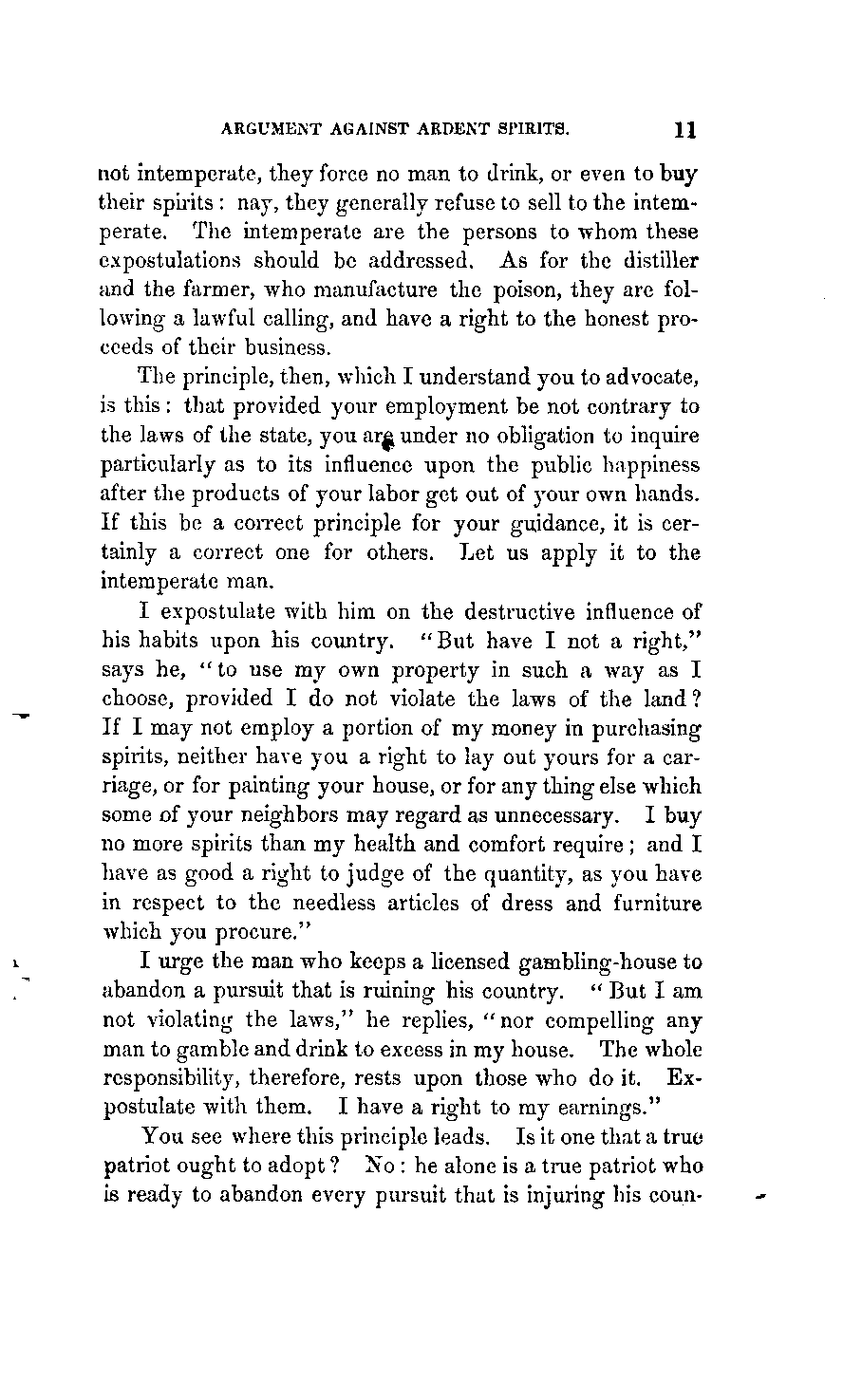 ARGUMENT AGAINST ARDENT SPIRITS. 11

not intemperate, they force no man to drink, or even to buy their spirits: nay, they generally refuse to sell to the intemperate. The intemperate are the persons to whom these expostulations should be addressed. As for the distiller and the farmer, who manufacture the poison, they are following a lawful calling, and have a right to the honest proceeds of their business.

The principle, then, which I understand you to advocate, is this: that provided your employment be not contrary to the laws of the state, you are under no obligation to inquire particularly as to its influence upon the public happiness after the products of your labor get out of your own hands. If this be a correct principle for your guidance, it is certainly a correct one for others. Let us apply it to the intemperate man.

I expostulate with him on the destructive influence of his habits upon his country. "But have I not a right," says he, "to use my own property in such a way as I choose, provided I do not violate the laws of the land? If I may not employ a portion of my money in purchasing spirits, neither have you a right to lay out yours for a carriage, or for painting your house, or for any thing else which some of your neighbors may regard as unnecessary. I buy no more spirits than my health and comfort require; and I have as good a right to judge of the quantity, as you have in respect to the needless articles of dress and furniture which you procure."

I urge the man who keeps a licensed gambling-house to abandon a pursuit that is ruining his country. "But I am not violating the laws," he replies, "nor compelling any man to gamble and drink to excess in my house. The whole responsibility, therefore, rests upon those who do it. Expostulate with them. I have a right to my earnings."

You see where this principle leads. Is it one that a true patriot ought to adopt? No: he alone is a true patriot who is ready to abandon every pursuit that is injuring his coun-